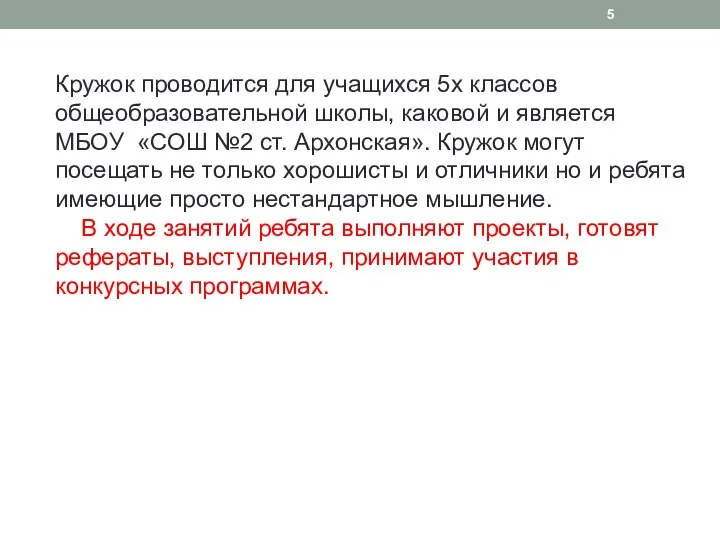 5

Кружок проводится для учащихся 5х классов общеобразовательной школы, каковой и является МБОУ «СОШ №2 ст. Архонская». Кружок могут посещать не только хорошисты и отличники но и ребята имеющие просто нестандартное мышление.

В ходе занятий ребята выполняют проекты, готовят рефераты, выступления, принимают участия в конкурсных программах.